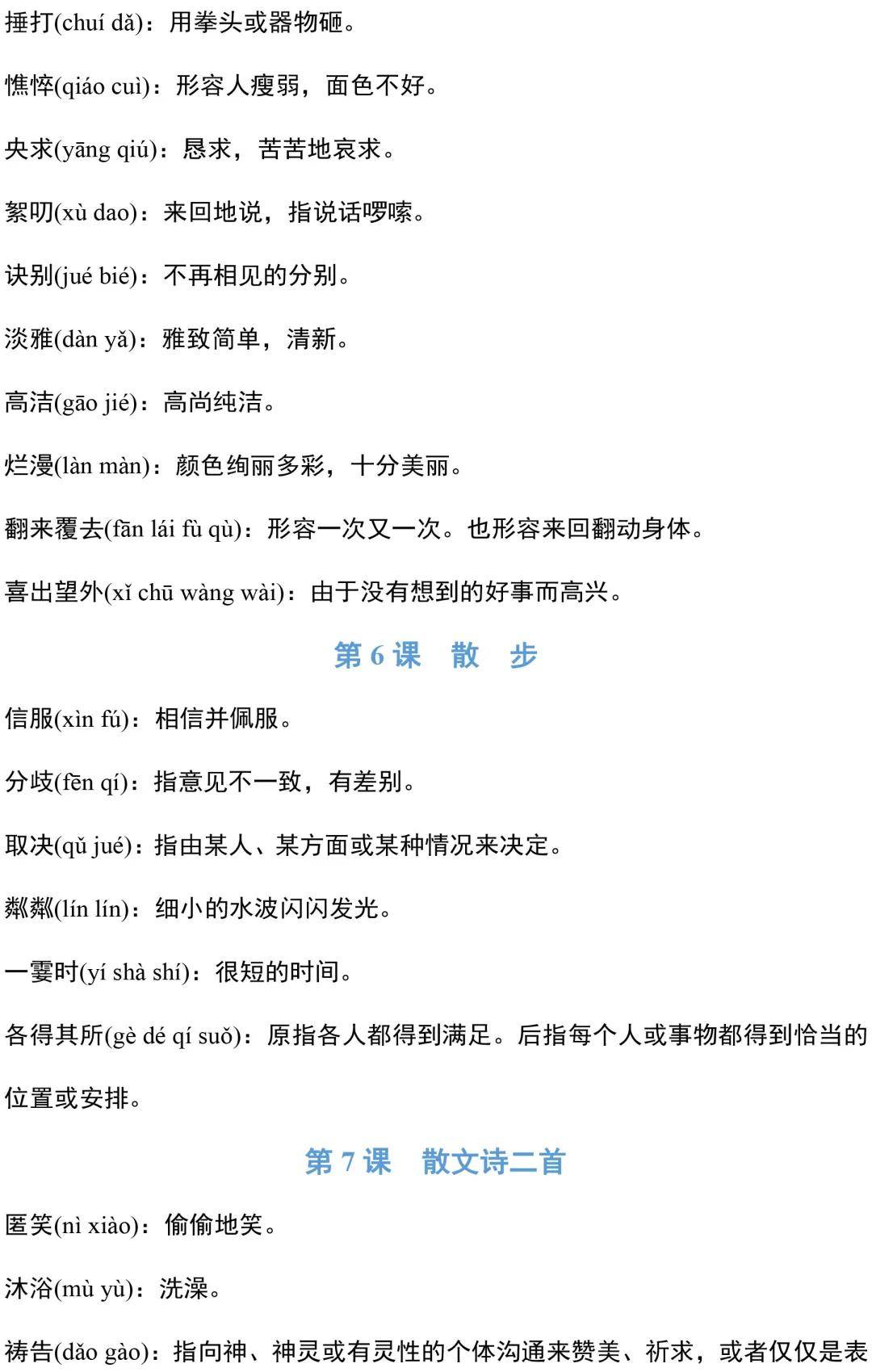 捶打(chuí dǎ)：用拳头或器物砸。

憔悴(qiáo cuì)：形容人瘦弱，面色不好。

央求(yāng qiú)：恳求，苦苦地哀求。

絮叨(xù dao)：来回地说，指说话啰嗦。

诀别(jué bié)：不再相见的分别。

淡雅(dàn yǎ)：雅致简单，清新。

高洁(gāo jié)：高尚纯洁。

烂漫(làn màn)：颜色绚丽多彩，十分美丽。

翻来覆去(fān lái fù qù)：形容一次又一次。也形容来回翻动身体。

喜出望外(xǐ chū wàng wài)：由于没有想到的好事而高兴。

第 6 课　散　步

信服(xìn fú)：相信并佩服。

分歧(fēn qí)：指意见不一致，有差别。

取决(qǔ jué)：指由某人、某方面或某种情况来决定。

粼粼(lín lín)：细小的水波闪闪发光。

一霎时(yí shà shí)：很短的时间。

各得其所(gè dé qí suǒ)：原指各人都得到满足。后指每个人或事物都得到恰当的位置或安排。

第 7 课　散文诗二首

匿笑(nì xiào)：偷偷地笑。

沐浴(mù yù)：洗澡。

祷告(dǎo gào)：指向神、神灵或有灵性的个体沟通来赞美、祈求，或者仅仅是表